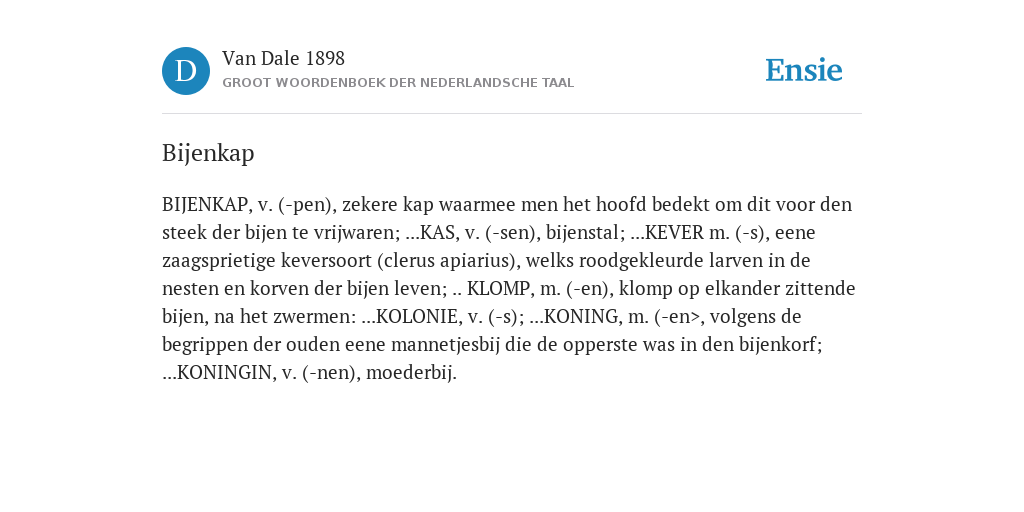 D

Van Dale 1898

GROOT WOORDENBOEK DER NEDERLANDSCHE TAAL

Ensie

Bijenkap

BIJENKAP, v. (-pen), zekere kap waarmee men het hoofd bedekt om dit voor den steek der bijen te vrijwaren; ...KAS, v. (-sen), bijenstal; ...KEVER m. (-s), eene zaagsprietige keversoort (clerus apiarius), welks roodgekleurde larven in de nesten en korven der bijen leven; .. KLOMP, m. (-en), klomp op elkander zittende bijen, na het zwermen: ...KOLONIE, v. (-s); ...KONING, m. (-en>, volgens de begrippen der ouden eene mannetjesbij die de opperste was in den bijenkorf; ...KONINGIN, v. (-nen), moederbij.